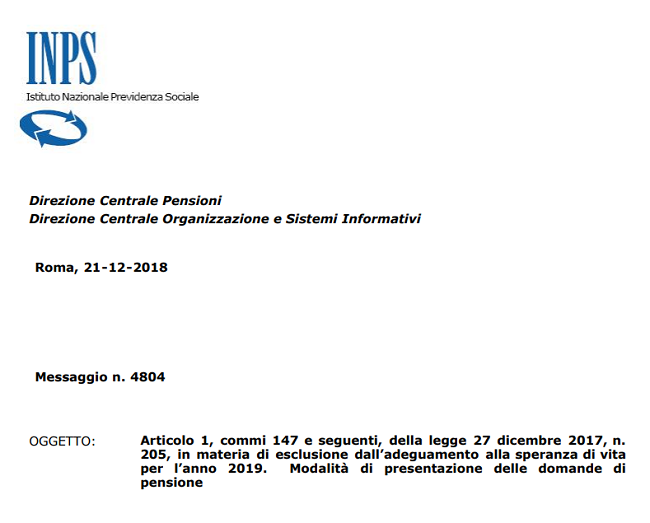 INPS
Istituto Nazionale Previdenza Sociale

Direzione Centrale Pensioni
Direzione Centrale Organizzazione e Sistemi Informativi

Roma, 21-12-2018

Messaggio n. 4804

OGGETTO: Articolo 1, commi 147 e seguenti, della legge 27 dicembre 2017, n. 205, in materia di esclusione dall'adeguamento alla speranza di vita per l'anno 2019. Modalità di presentazione delle domande di pensione